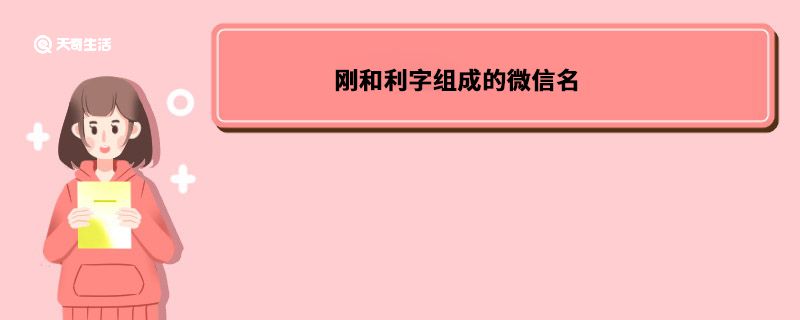 天奇生活

刚和利字组成的微信名